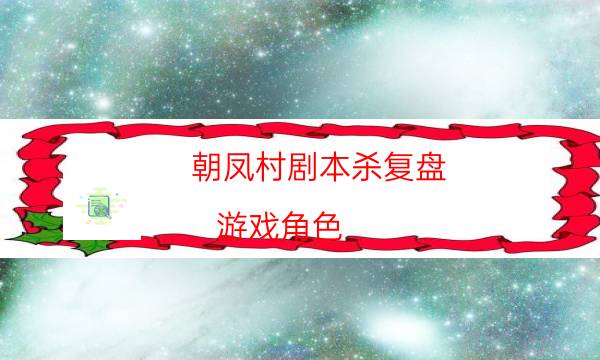 朝凤村剧本杀复盘

游戏角色